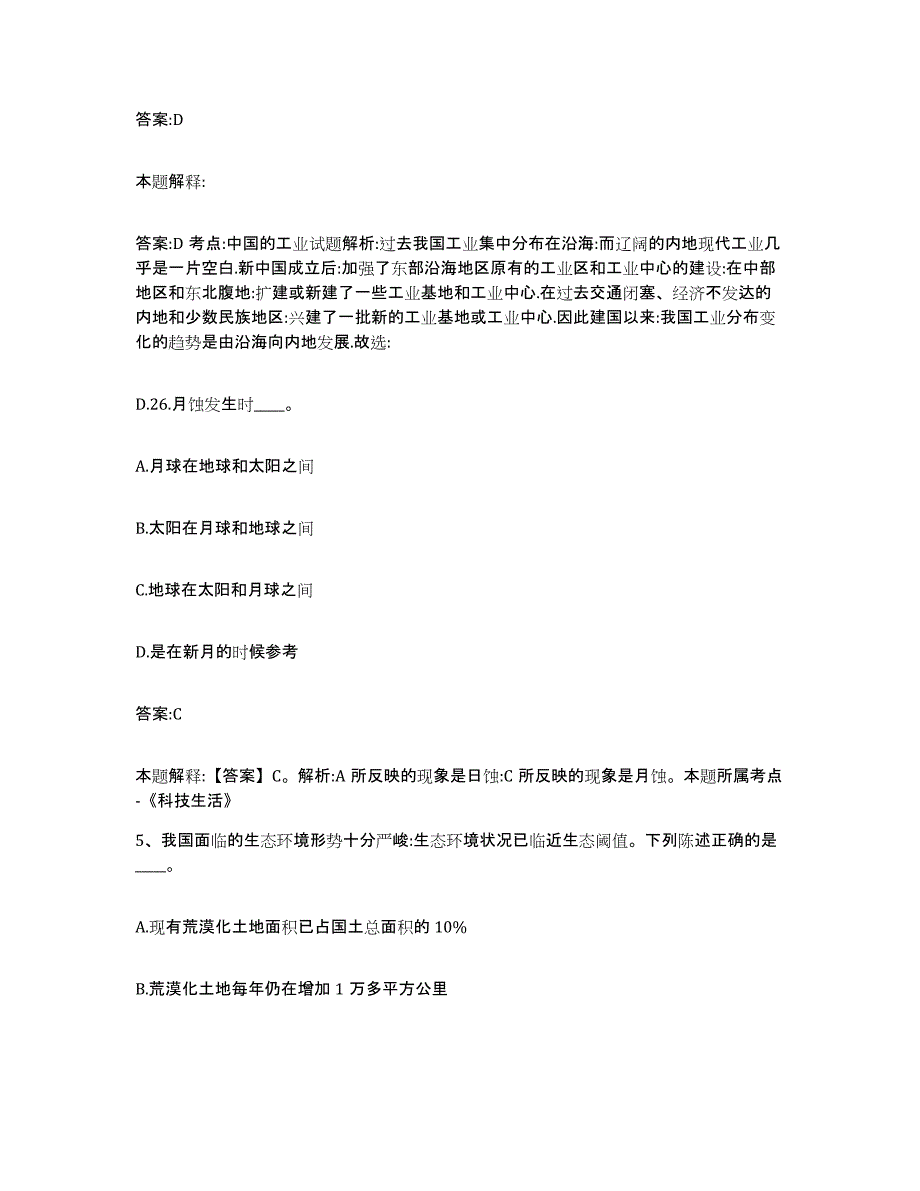 答案:D

本题解释:

答案:D 考点:中国的工业试题解析:过去我国工业集中分布在沿海:而辽阔的内地现代工业几乎是一片空白.新中国成立后:加强了东部沿海地区原有的工业区和工业中心的建设:在中部地区和东北腹地:扩建或新建了一些工业基地和工业中心.在过去交通闭塞、经济不发达的内地和少数民族地区:兴建了一批新的工业基地或工业中心.因此建国以来:我国工业分布变化的趋势是由沿海向内地发展.故选:

D.26.月蚀发生时____。

A.月球在地球和太阳之间

B.太阳在月球和地球之间

C.地球在太阳和月球之间

D.是在新月的时候参考

答案:C

本题解释:【答案】C。解析:A 所反映的现象是日蚀:C 所反映的现象是月蚀。本题所属考点-《科技生活》

5、我国面临的生态环境形势十分严峻:生态环境状况已临近生态阈值。下列陈述正确的是____。

A.现有荒漠化土地面积已占国土总面积的 10%

B.荒漠化土地每年仍在增加 1 万多平方公里